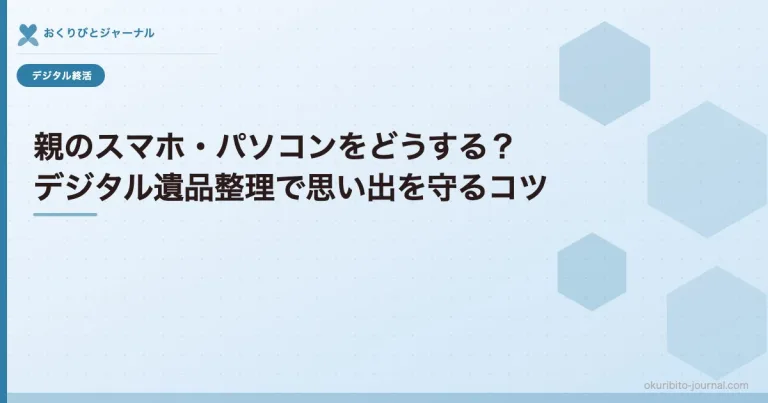 おくりびとジャーナル

デジタル終活

親のスマホ・パソコンをどうする？
デジタル遺品整理で思い出を守るコツ

okuribito-journal.com